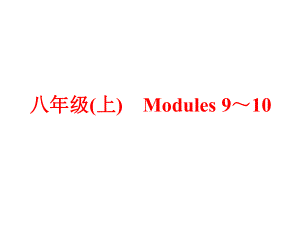 八年级(上)　Modules 9～10